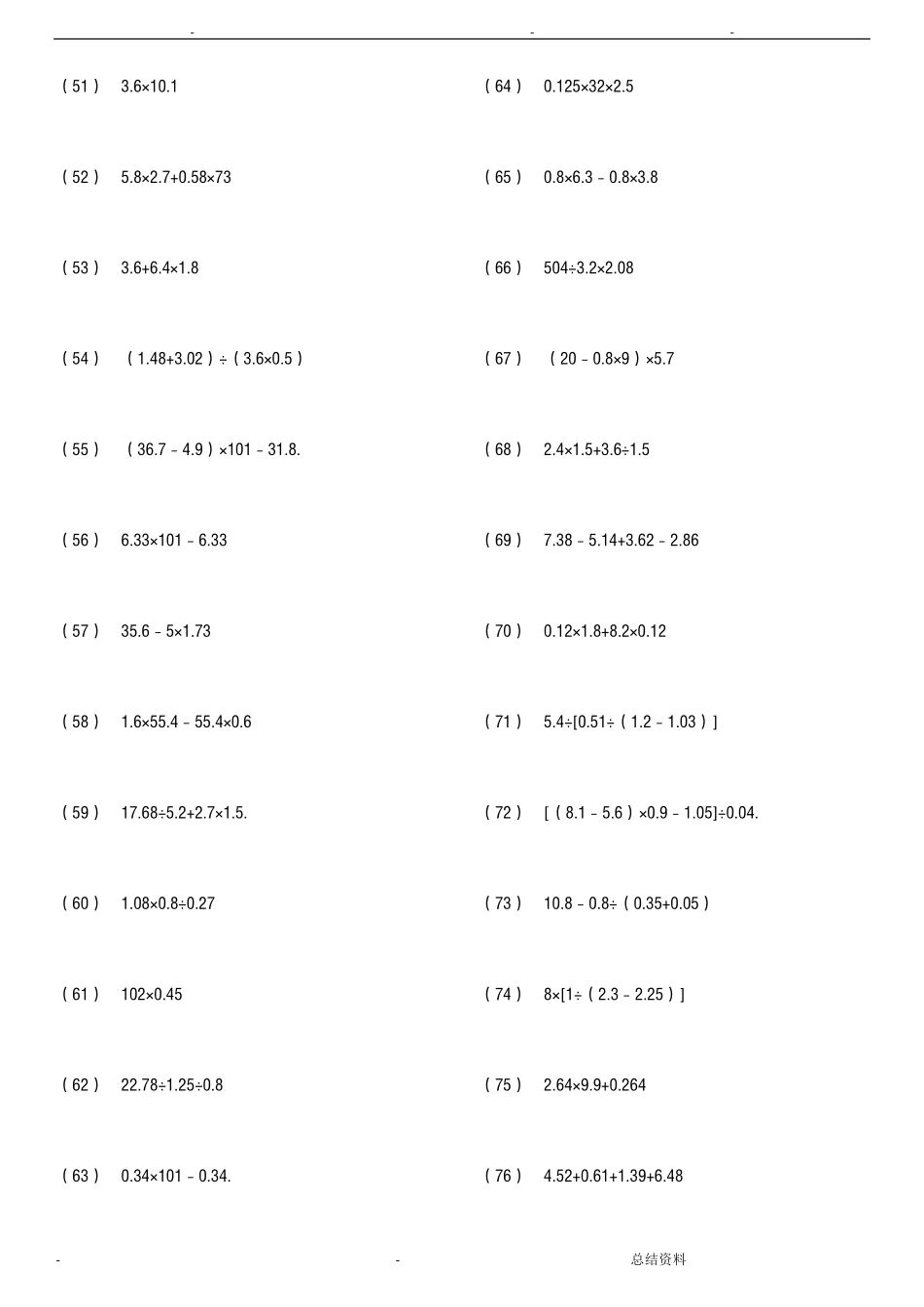 - - -

（51） $3.6\times10.1$

（52） $5.8\times2.7+0.58\times73$

（53） $3.6+6.4\times1.8$

（54） $(1.48+3.02)\div(3.6\times0.5)$

（55） $(36.7-4.9)\times101-31.8.$

（56） $6.33\times101-6.33$

（57） $35.6-5\times1.73$

（58） $1.6\times55.4-55.4\times0.6$

（59） $17.68\div5.2+2.7\times1.5.$

（60） $1.08\times0.8\div0.27$

（61） $102\times0.45$

（62） $22.78\div1.25\div0.8$

（63） $0.34\times101-0.34.$

（64） $0.125\times32\times2.5$

（65） $0.8\times6.3-0.8\times3.8$

（66） $504\div3.2\times2.08$

（67） $(20-0.8\times9)\times5.7$

（68） $2.4\times1.5+3.6\div1.5$

（69） $7.38-5.14+3.62-2.86$

（70） $0.12\times1.8+8.2\times0.12$

（71） $5.4\div[0.51\div(1.2-1.03)]$

（72） $[(8.1-5.6)\times0.9-1.05]\div0.04.$

（73） $10.8-0.8\div(0.35+0.05)$

（74） $8\times[1\div(2.3-2.25)]$

（75） $2.64\times9.9+0.264$

（76） $4.52+0.61+1.39+6.48$

- - 总结资料